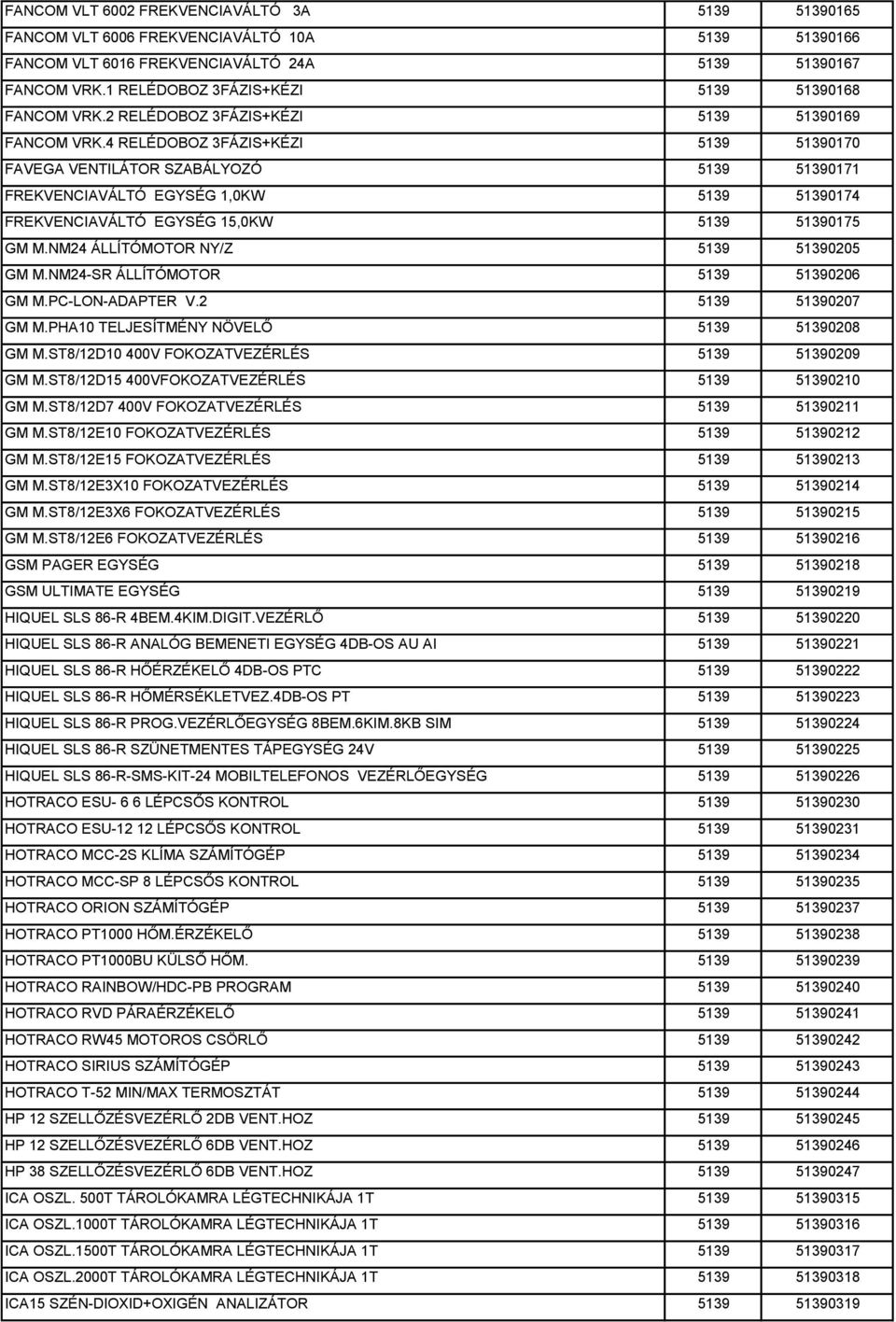 | | | |
|---|---|---|
| FANCOM VLT 6002 FREKVENCIAVÁLTÓ 3A | 5139 | 51390165 |
| FANCOM VLT 6006 FREKVENCIAVÁLTÓ 10A | 5139 | 51390166 |
| FANCOM VLT 6016 FREKVENCIAVÁLTÓ 24A | 5139 | 51390167 |
| FANCOM VRK.1 RELÉDOBOZ 3FÁZIS+KÉZI | 5139 | 51390168 |
| FANCOM VRK.2 RELÉDOBOZ 3FÁZIS+KÉZI | 5139 | 51390169 |
| FANCOM VRK.4 RELÉDOBOZ 3FÁZIS+KÉZI | 5139 | 51390170 |
| FAVEGA VENTILÁTOR SZABÁLYOZÓ | 5139 | 51390171 |
| FREKVENCIAVÁLTÓ EGYSÉG 1,0KW | 5139 | 51390174 |
| FREKVENCIAVÁLTÓ EGYSÉG 15,0KW | 5139 | 51390175 |
| GM M.NM24 ÁLLÍTÓMOTOR NY/Z | 5139 | 51390205 |
| GM M.NM24-SR ÁLLÍTÓMOTOR | 5139 | 51390206 |
| GM M.PC-LON-ADAPTER V.2 | 5139 | 51390207 |
| GM M.PHA10 TELJESÍTMÉNY NÖVELŐ | 5139 | 51390208 |
| GM M.ST8/12D10 400V FOKOZATVEZÉRLÉS | 5139 | 51390209 |
| GM M.ST8/12D15 400VFOKOZATVEZÉRLÉS | 5139 | 51390210 |
| GM M.ST8/12D7 400V FOKOZATVEZÉRLÉS | 5139 | 51390211 |
| GM M.ST8/12E10 FOKOZATVEZÉRLÉS | 5139 | 51390212 |
| GM M.ST8/12E15 FOKOZATVEZÉRLÉS | 5139 | 51390213 |
| GM M.ST8/12E3X10 FOKOZATVEZÉRLÉS | 5139 | 51390214 |
| GM M.ST8/12E3X6 FOKOZATVEZÉRLÉS | 5139 | 51390215 |
| GM M.ST8/12E6 FOKOZATVEZÉRLÉS | 5139 | 51390216 |
| GSM PAGER EGYSÉG | 5139 | 51390218 |
| GSM ULTIMATE EGYSÉG | 5139 | 51390219 |
| HIQUEL SLS 86-R 4BEM.4KIM.DIGIT.VEZÉRLŐ | 5139 | 51390220 |
| HIQUEL SLS 86-R ANALÓG BEMENETI EGYSÉG 4DB-OS AU AI | 5139 | 51390221 |
| HIQUEL SLS 86-R HŐÉRZÉKELŐ 4DB-OS PTC | 5139 | 51390222 |
| HIQUEL SLS 86-R HŐMÉRSÉKLETVEZ.4DB-OS PT | 5139 | 51390223 |
| HIQUEL SLS 86-R PROG.VEZÉRLŐEGYSÉG 8BEM.6KIM.8KB SIM | 5139 | 51390224 |
| HIQUEL SLS 86-R SZÜNETMENTES TÁPEGYSÉG 24V | 5139 | 51390225 |
| HIQUEL SLS 86-R-SMS-KIT-24 MOBILTELEFONOS VEZÉRLŐEGYSÉG | 5139 | 51390226 |
| HOTRACO ESU- 6 6 LÉPCSŐS KONTROL | 5139 | 51390230 |
| HOTRACO ESU-12 12 LÉPCSŐS KONTROL | 5139 | 51390231 |
| HOTRACO MCC-2S KLÍMA SZÁMÍTÓGÉP | 5139 | 51390234 |
| HOTRACO MCC-SP 8 LÉPCSŐS KONTROL | 5139 | 51390235 |
| HOTRACO ORION SZÁMÍTÓGÉP | 5139 | 51390237 |
| HOTRACO PT1000 HŐM.ÉRZÉKELŐ | 5139 | 51390238 |
| HOTRACO PT1000BU KÜLSŐ HŐM. | 5139 | 51390239 |
| HOTRACO RAINBOW/HDC-PB PROGRAM | 5139 | 51390240 |
| HOTRACO RVD PÁRAÉRZÉKELŐ | 5139 | 51390241 |
| HOTRACO RW45 MOTOROS CSÖRLŐ | 5139 | 51390242 |
| HOTRACO SIRIUS SZÁMÍTÓGÉP | 5139 | 51390243 |
| HOTRACO T-52 MIN/MAX TERMOSZTÁT | 5139 | 51390244 |
| HP 12 SZELLŐZÉSVEZÉRLŐ 2DB VENT.HOZ | 5139 | 51390245 |
| HP 12 SZELLŐZÉSVEZÉRLŐ 6DB VENT.HOZ | 5139 | 51390246 |
| HP 38 SZELLŐZÉSVEZÉRLŐ 6DB VENT.HOZ | 5139 | 51390247 |
| ICA OSZL. 500T TÁROLÓKAMRA LÉGTECHNIKÁJA 1T | 5139 | 51390315 |
| ICA OSZL.1000T TÁROLÓKAMRA LÉGTECHNIKÁJA 1T | 5139 | 51390316 |
| ICA OSZL.1500T TÁROLÓKAMRA LÉGTECHNIKÁJA 1T | 5139 | 51390317 |
| ICA OSZL.2000T TÁROLÓKAMRA LÉGTECHNIKÁJA 1T | 5139 | 51390318 |
| ICA15 SZÉN-DIOXID+OXIGÉN ANALIZÁTOR | 5139 | 51390319 |